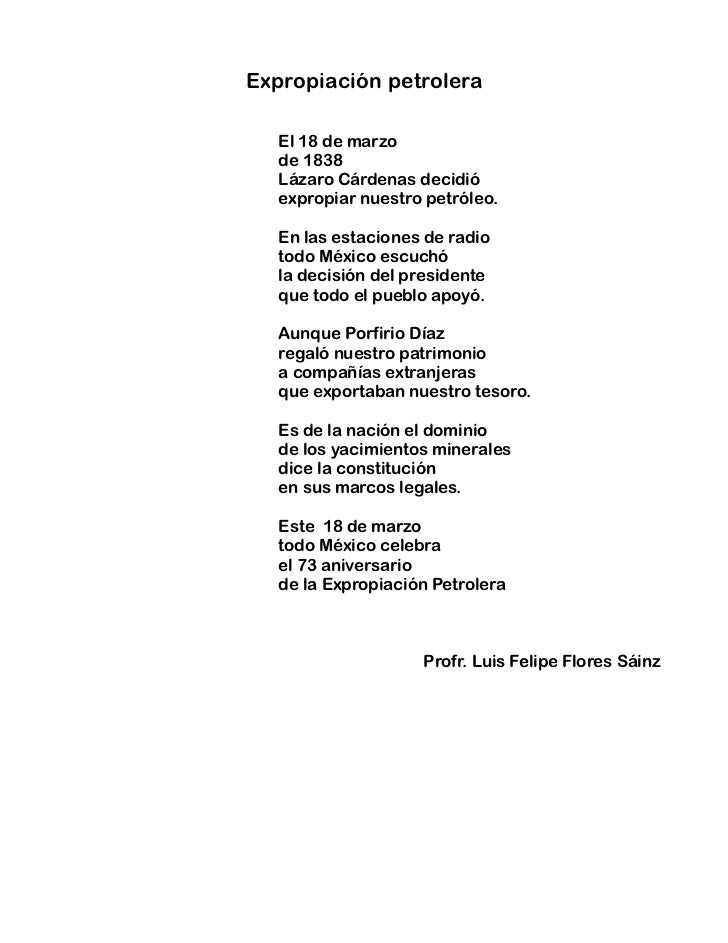 Expropiación petrolera

El 18 de marzo
de 1838
Lázaro Cárdenas decidió
expropiar nuestro petróleo.

En las estaciones de radio
todo México escuchó
la decisión del presidente
que todo el pueblo apoyó.

Aunque Porfirio Díaz
regaló nuestro patrimonio
a compañías extranjeras
que exportaban nuestro tesoro.

Es de la nación el dominio
de los yacimientos minerales
dice la constitución
en sus marcos legales.

Este 18 de marzo
todo México celebra
el 73 aniversario
de la Expropiación Petrolera

Profr. Luis Felipe Flores Sáinz